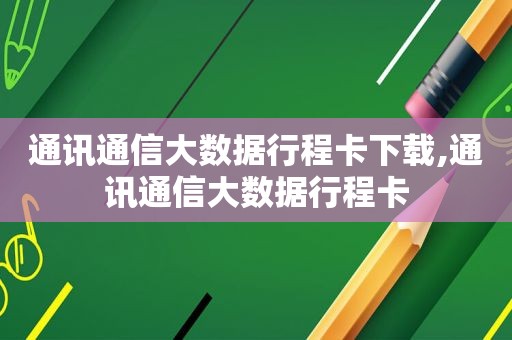 通讯通信大数据行程卡下载,通讯通信大数据行程卡